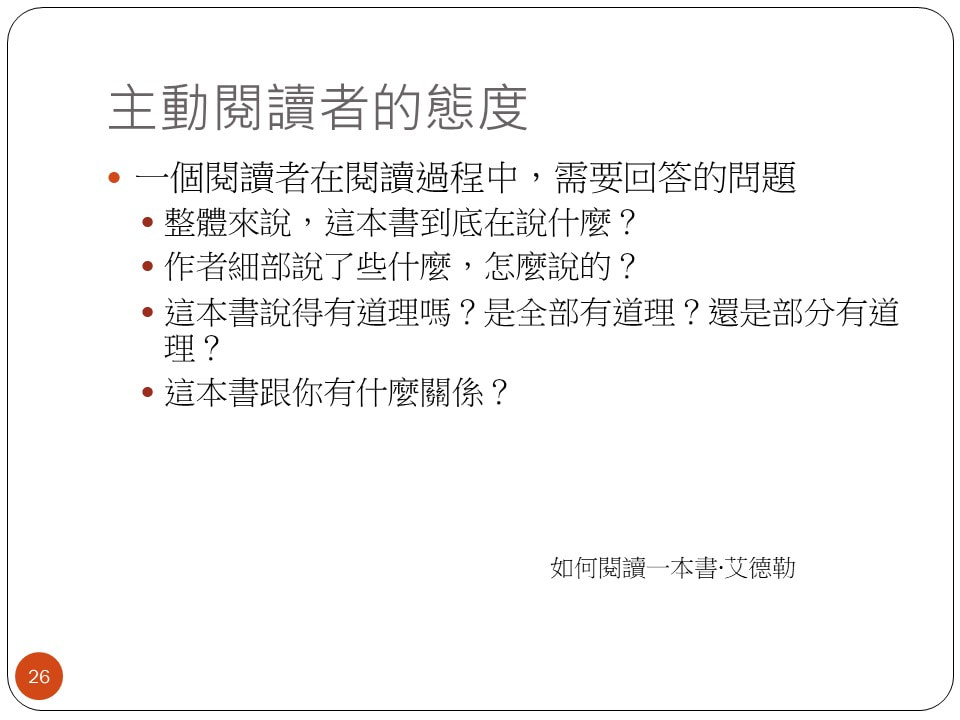 主動閱讀者的態度

• 一個閱讀者在閱讀過程中，需要回答的問題
• 整體來說，這本書到底在說什麼？
• 作者細部說了些什麼，怎麼說的？
• 這本書說得有道理嗎？是全部有道理？還是部分有道理？
• 這本書跟你有什麼關係？

如何閱讀一本書·艾德勒

26